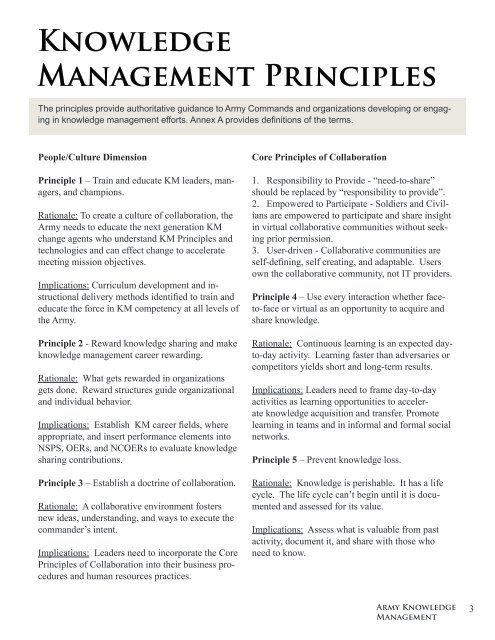 Knowledge Management Principles

The principles provide authoritative guidance to Army Commands and organizations developing or engaging in knowledge management efforts. Annex A provides definitions of the terms.

People/Culture Dimension

Principle 1 – Train and educate KM leaders, managers, and champions.

Rationale: To create a culture of collaboration, the Army needs to educate the next generation KM change agents who understand KM Principles and technologies and can effect change to accelerate meeting mission objectives.

Implications: Curriculum development and instructional delivery methods identified to train and educate the force in KM competency at all levels of the Army.

Principle 2 - Reward knowledge sharing and make knowledge management career rewarding.

Rationale: What gets rewarded in organizations gets done. Reward structures guide organizational and individual behavior.

Implications: Establish KM career fields, where appropriate, and insert performance elements into NSPS, OERs, and NCOERs to evaluate knowledge sharing contributions.

Principle 3 – Establish a doctrine of collaboration.

Rationale: A collaborative environment fosters new ideas, understanding, and ways to execute the commander's intent.

Implications: Leaders need to incorporate the Core Principles of Collaboration into their business procedures and human resources practices.

Core Principles of Collaboration

1. Responsibility to Provide - "need-to-share" should be replaced by "responsibility to provide".
2. Empowered to Participate - Soldiers and Civilians are empowered to participate and share insight in virtual collaborative communities without seeking prior permission.
3. User-driven - Collaborative communities are self-defining, self creating, and adaptable. Users own the collaborative community, not IT providers.

Principle 4 – Use every interaction whether face-to-face or virtual as an opportunity to acquire and share knowledge.

Rationale: Continuous learning is an expected day-to-day activity. Learning faster than adversaries or competitors yields short and long-term results.

Implications: Leaders need to frame day-to-day activities as learning opportunities to accelerate knowledge acquisition and transfer. Promote learning in teams and in informal and formal social networks.

Principle 5 – Prevent knowledge loss.

Rationale: Knowledge is perishable. It has a life cycle. The life cycle can't begin until it is documented and assessed for its value.

Implications: Assess what is valuable from past activity, document it, and share with those who need to know.

Army Knowledge Management 3